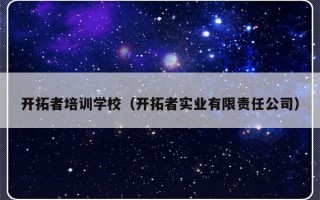 开拓者培训学校（开拓者实业有限责任公司）